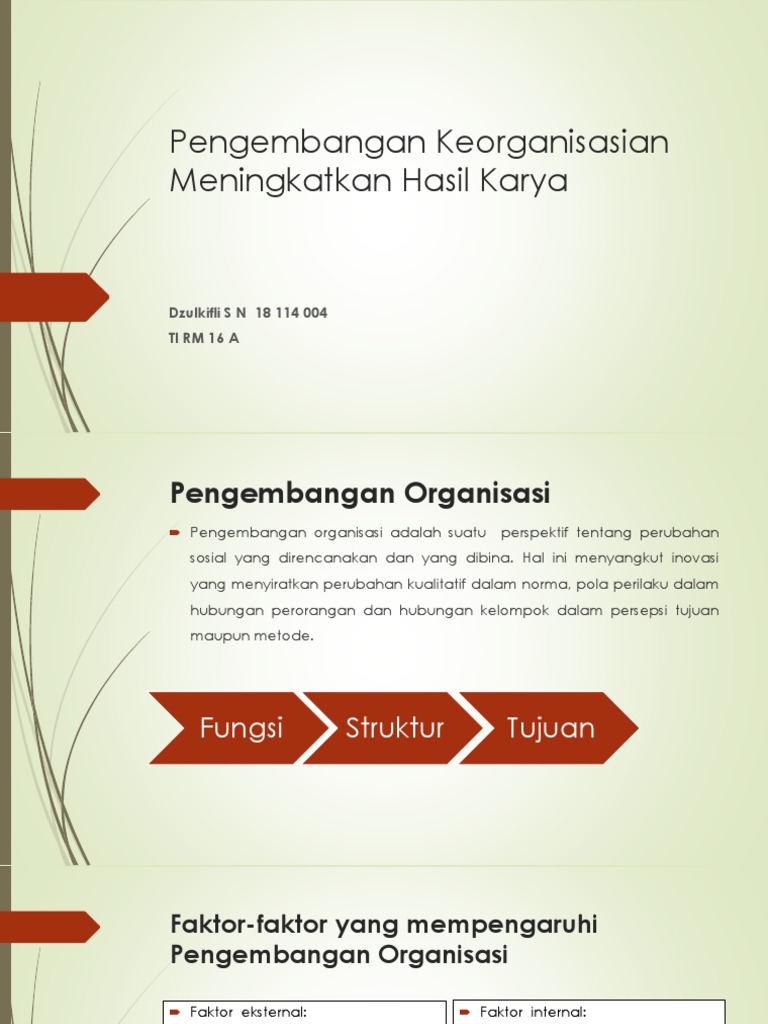 Pengembangan Keorganisasian Meningkatkan Hasil Karya

Dzulkifli S N 18 114 004
TI RM 16 A

Pengembangan Organisasi

Pengembangan organisasi adalah suatu perspektif tentang perubahan sosial yang direncanakan dan yang dibina. Hal ini menyangkut inovasi yang menyiratkan perubahan kualitatif dalam norma, pola perilaku dalam hubungan perorangan dan hubungan kelompok dalam persepsi tujuan maupun metode.

Fungsi

Struktur

Tujuan

Faktor-faktor yang mempengaruhi Pengembangan Organisasi

Faktor eksternal:

Faktor internal: